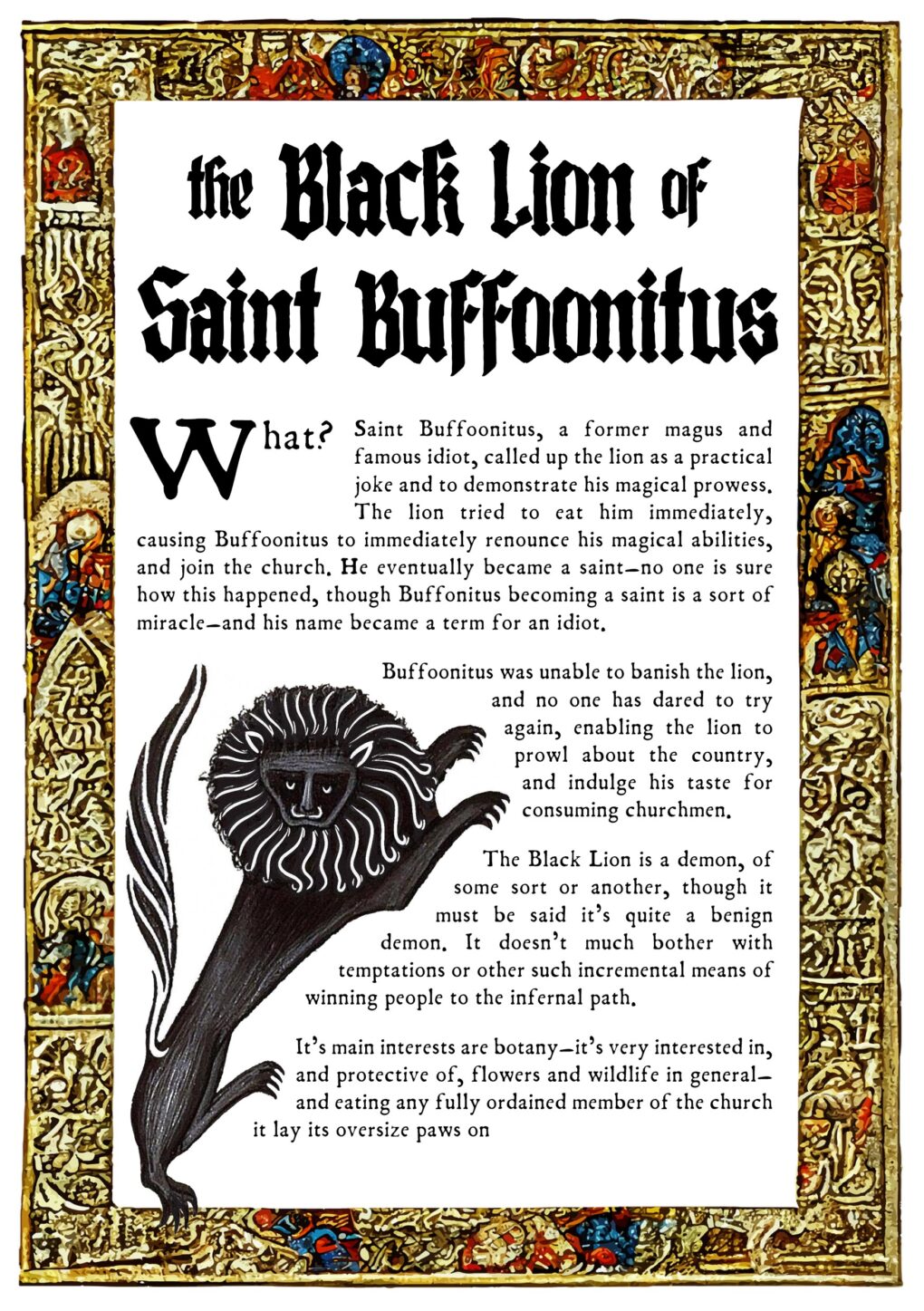 the Black Lion of Saint Buffoonitus

What? Saint Buffoonitus, a former magus and famous idiot, called up the lion as a practical joke and to demonstrate his magical prowess. The lion tried to eat him immediately, causing Buffoonitus to immediately renounce his magical abilities, and join the church. He eventually became a saint—no one is sure how this happened, though Buffonitus becoming a saint is a sort of miracle—and his name became a term for an idiot.

Buffoonitus was unable to banish the lion, and no one has dared to try again, enabling the lion to prowl about the country, and indulge his taste for consuming churchmen.

The Black Lion is a demon, of some sort or another, though it must be said it's quite a benign demon. It doesn't much bother with temptations or other such incremental means of winning people to the infernal path.

It's main interests are botany—it's very interested in, and protective of, flowers and wildlife in general—and eating any fully ordained member of the church it lay its oversize paws on